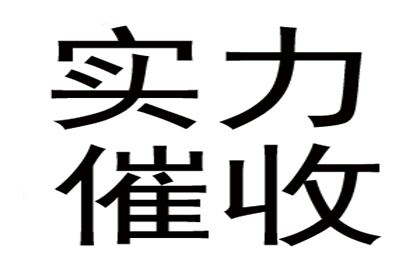 实力
催收